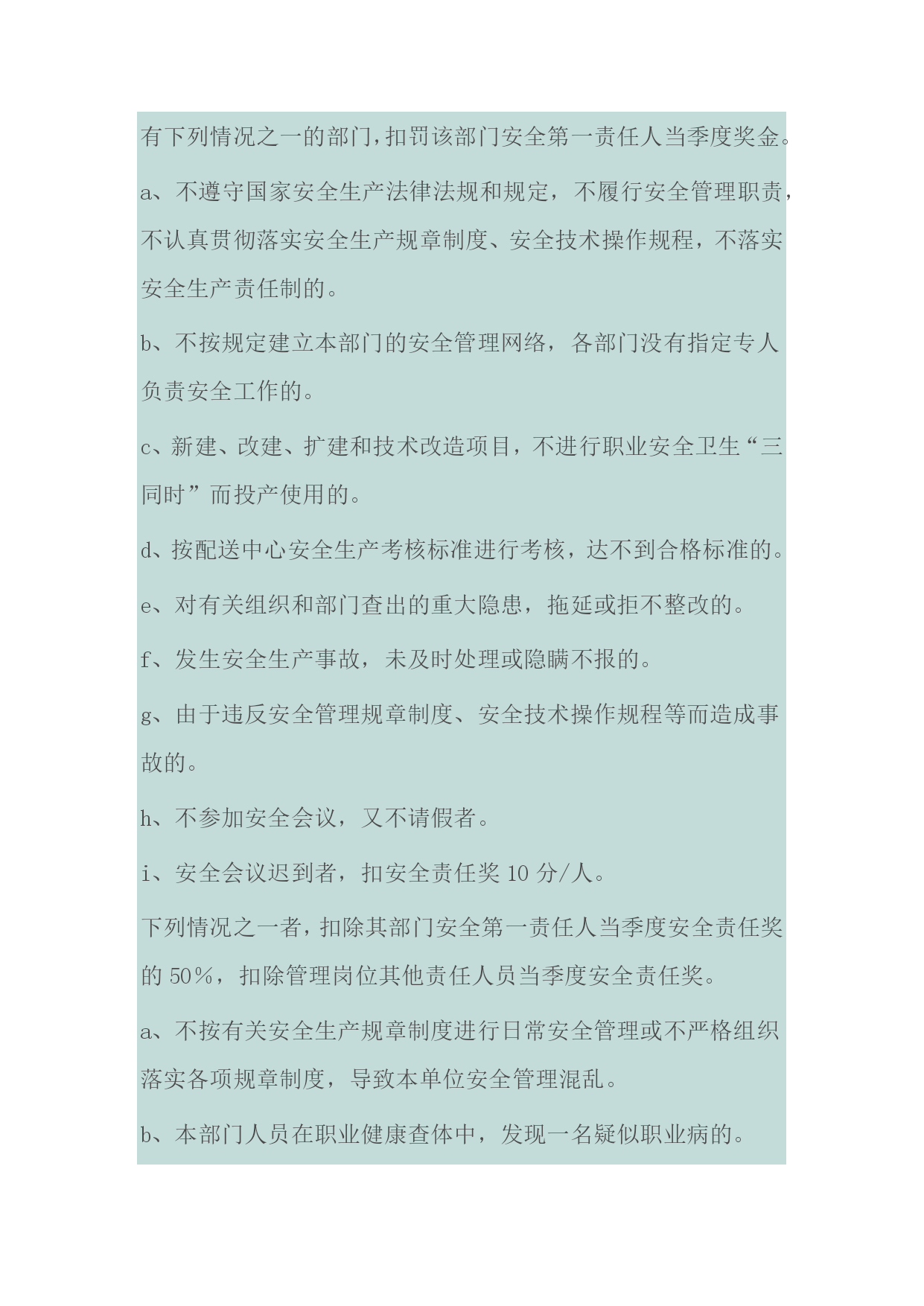 有下列情况之一的部门,扣罚该部门安全第一责任人当季度奖金。

a、不遵守国家安全生产法律法规和规定，不履行安全管理职责，不认真贯彻落实安全生产规章制度、安全技术操作规程，不落实安全生产责任制的。

b、不按规定建立本部门的安全管理网络，各部门没有指定专人负责安全工作的。

c、新建、改建、扩建和技术改造项目，不进行职业安全卫生“三同时”而投产使用的。

d、按配送中心安全生产考核标准进行考核，达不到合格标准的。

e、对有关组织和部门查出的重大隐患，拖延或拒不整改的。

f、发生安全生产事故，未及时处理或隐瞒不报的。

g、由于违反安全管理规章制度、安全技术操作规程等而造成事故的。

h、不参加安全会议，又不请假者。

i、安全会议迟到者，扣安全责任奖 10 分/人。

下列情况之一者，扣除其部门安全第一责任人当季度安全责任奖的 50%，扣除管理岗位其他责任人员当季度安全责任奖。

a、不按有关安全生产规章制度进行日常安全管理或不严格组织落实各项规章制度，导致本单位安全管理混乱。

b、本部门人员在职业健康查体中，发现一名疑似职业病的。